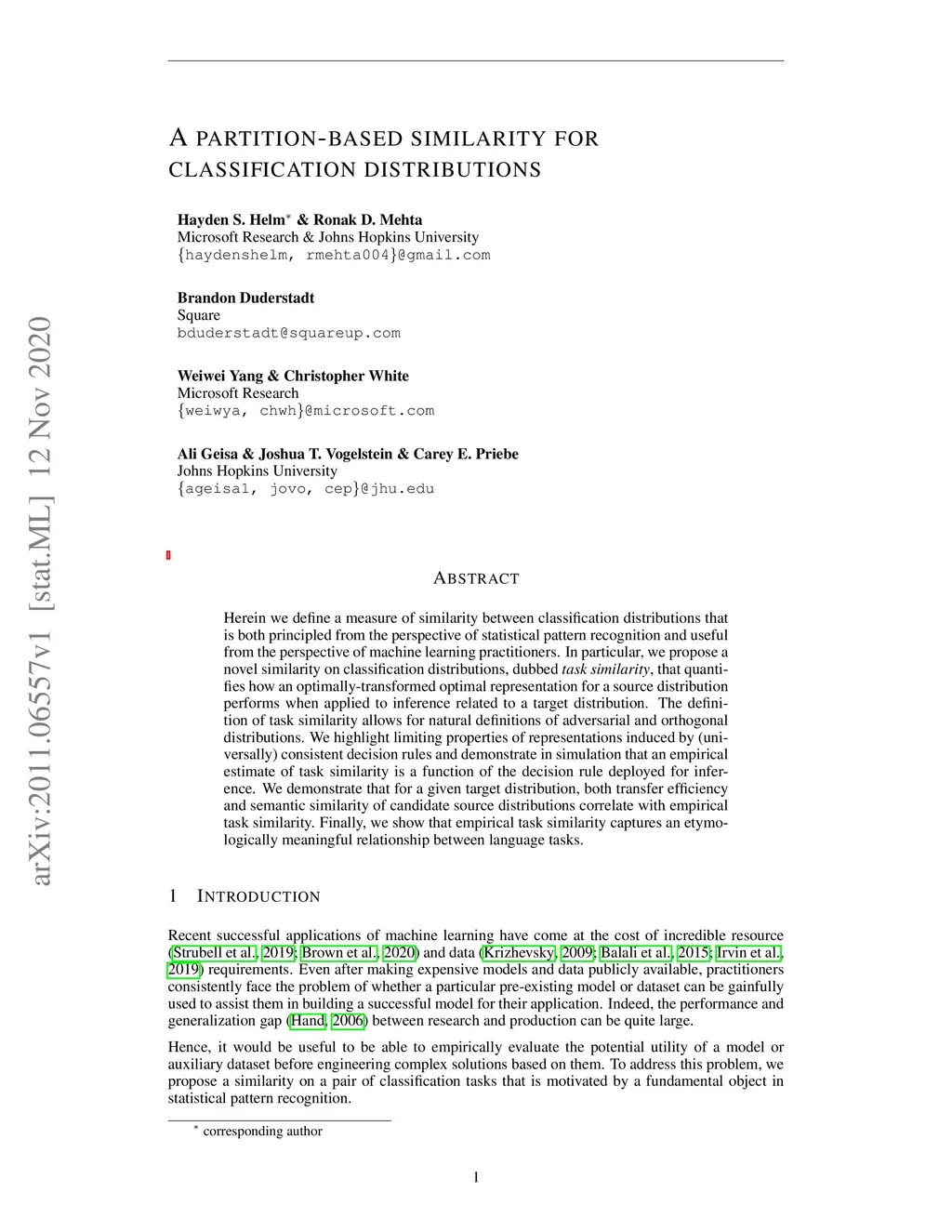 arXiv:2011.06557v1 [stat.ML] 12 Nov 2020

A PARTITION-BASED SIMILARITY FOR CLASSIFICATION DISTRIBUTIONS

Hayden S. Helm$^*$ & Ronak D. Mehta
Microsoft Research & Johns Hopkins University
{haydenshelm, rmehta004}@gmail.com

Brandon Duderstadt
Square
bduderstadt@squareup.com

Weiwei Yang & Christopher White
Microsoft Research
{weiwya, chwh}@microsoft.com

Ali Geisa & Joshua T. Vogelstein & Carey E. Priebe
Johns Hopkins University
{ageisa1, jovo, cep}@jhu.edu

ABSTRACT

Herein we define a measure of similarity between classification distributions that is both principled from the perspective of statistical pattern recognition and useful from the perspective of machine learning practitioners. In particular, we propose a novel similarity on classification distributions, dubbed task similarity, that quantifies how an optimally-transformed optimal representation for a source distribution performs when applied to inference related to a target distribution. The definition of task similarity allows for natural definitions of adversarial and orthogonal distributions. We highlight limiting properties of representations induced by (universally) consistent decision rules and demonstrate in simulation that an empirical estimate of task similarity is a function of the decision rule deployed for inference. We demonstrate that for a given target distribution, both transfer efficiency and semantic similarity of candidate source distributions correlate with empirical task similarity. Finally, we show that empirical task similarity captures an etymologically meaningful relationship between language tasks.

1 INTRODUCTION

Recent successful applications of machine learning have come at the cost of incredible resource (Strubell et al., 2019; Brown et al., 2020) and data (Krizhevsky, 2009; Balali et al., 2015; Irvin et al., 2019) requirements. Even after making expensive models and data publicly available, practitioners consistently face the problem of whether a particular pre-existing model or dataset can be gainfully used to assist them in building a successful model for their application. Indeed, the performance and generalization gap (Hand, 2006) between research and production can be quite large.

Hence, it would be useful to be able to empirically evaluate the potential utility of a model or auxiliary dataset before engineering complex solutions based on them. To address this problem, we propose a similarity on a pair of classification tasks that is motivated by a fundamental object in statistical pattern recognition.

$^*$ corresponding author

1